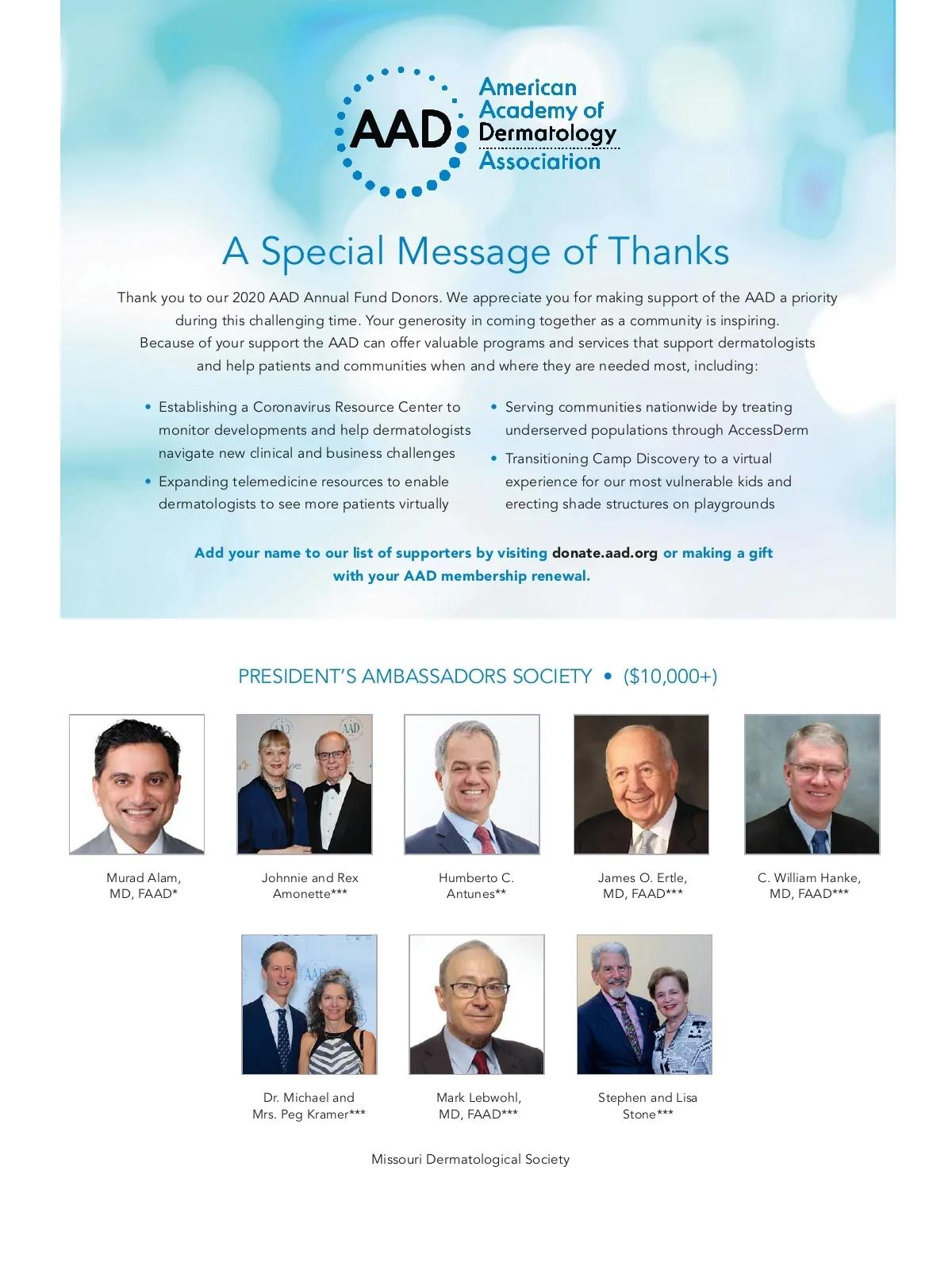 AAD American Academy of Dermatology Association

A Special Message of Thanks

Thank you to our 2020 AAD Annual Fund Donors. We appreciate you for making support of the AAD a priority during this challenging time. Your generosity in coming together as a community is inspiring. Because of your support the AAD can offer valuable programs and services that support dermatologists and help patients and communities when and where they are needed most, including:

• Establishing a Coronavirus Resource Center to monitor developments and help dermatologists navigate new clinical and business challenges
• Expanding telemedicine resources to enable dermatologists to see more patients virtually

• Serving communities nationwide by treating underserved populations through AccessDerm
• Transitioning Camp Discovery to a virtual experience for our most vulnerable kids and erecting shade structures on playgrounds

Add your name to our list of supporters by visiting donate.aad.org or making a gift with your AAD membership renewal.

PRESIDENT'S AMBASSADORS SOCIETY • ($10,000+)

Murad Alam, MD, FAAD*

Johnnie and Rex Amonette***

Humberto C. Antunes**

James O. Ertle, MD, FAAD***

C. William Hanke, MD, FAAD***

Dr. Michael and Mrs. Peg Kramer***

Mark Lebwohl, MD, FAAD***

Stephen and Lisa Stone***

Missouri Dermatological Society